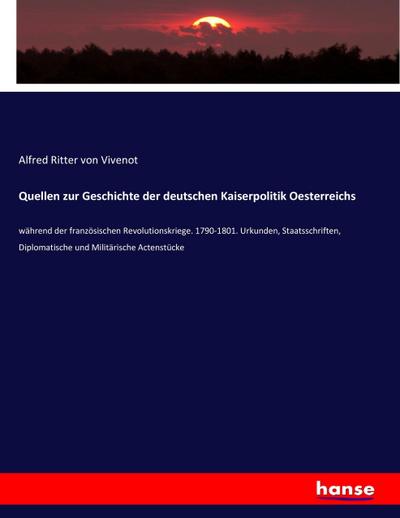 Alfred Ritter von Vivenot

Quellen zur Geschichte der deutschen Kaiserpolitik Oesterreichs

während der französischen Revolutionskriege. 1790-1801. Urkunden, Staatsschriften, Diplomatische und Militärische Actenstücke

hanse